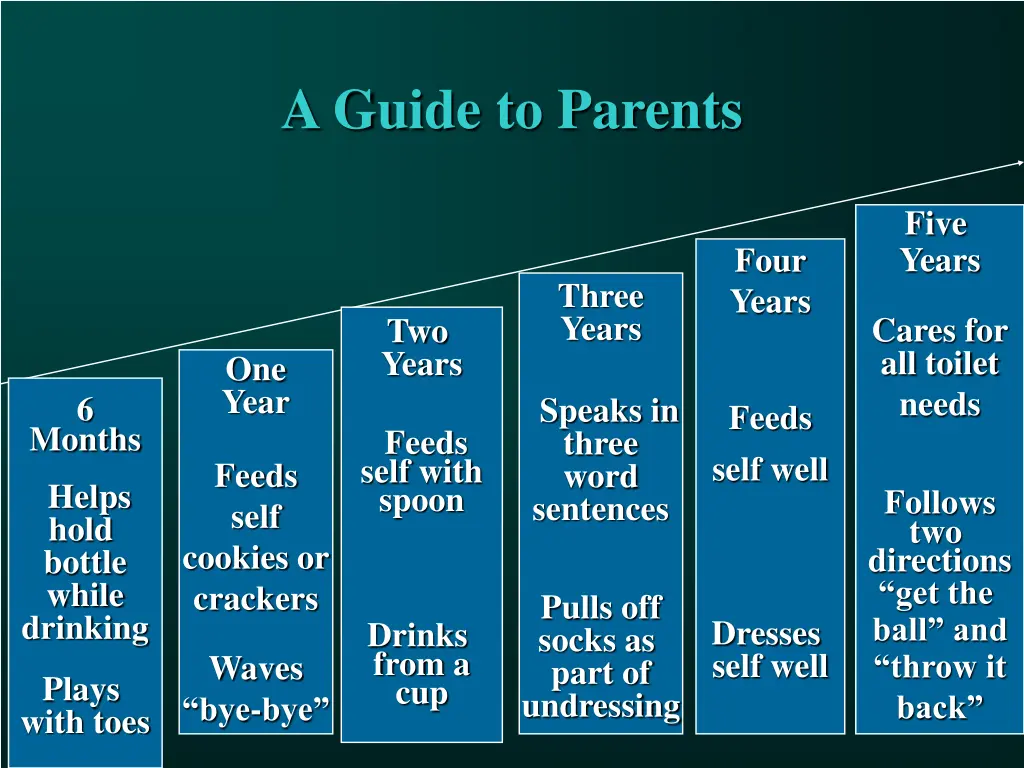 A Guide to Parents

6 Months

Helps hold bottle while drinking

Plays with toes

One Year

Feeds self cookies or crackers

Waves “bye-bye”

Two Years

Feeds self with spoon

Drinks from a cup

Three Years

Speaks in three word sentences

Pulls off socks as part of undressing

Four Years

Feeds self well

Dresses self well

Five Years

Cares for all toilet needs

Follows two directions “get the ball” and “throw it back”